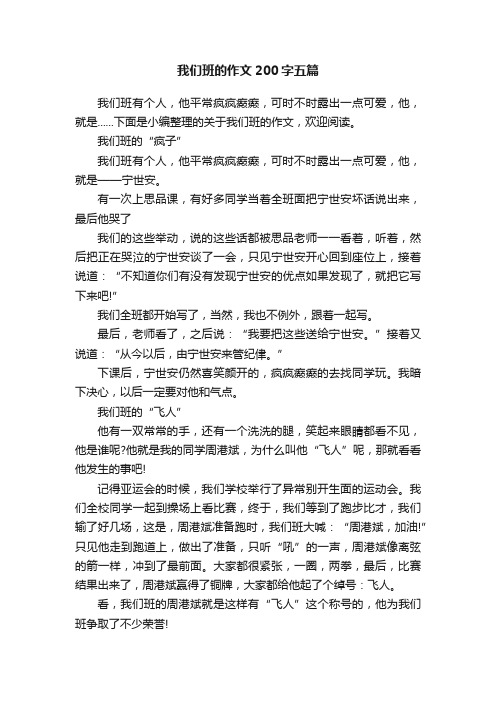 我们班的作文200字五篇

我们班有个人，他平常疯疯癫癫，可时不时露出一点可爱，他，就是……下面是小编整理的关于我们班的作文，欢迎阅读。

我们班的“疯子”

我们班有个人，他平常疯疯癫癫，可时不时露出一点可爱，他，就是——宁世安。

有一次上思品课，有好多同学当着全班面把宁世安坏话说出来，最后他哭了

我们的这些举动，说的这些话都被思品老师一一看着，听着，然后把正在哭泣的宁世安谈了一会，只见宁世安开心回到座位上，接着说道：“不知道你们有没有发现宁世安的优点如果发现了，就把它写下来吧!”

我们全班都开始写了，当然，我也不例外，跟着一起写。

最后，老师看了，之后说：“我要把这些送给宁世安。”接着又说道：“从今以后，由宁世安来管纪律。”

下课后，宁世安仍然喜笑颜开的，疯疯癫癫的去找同学玩。我暗下决心，以后一定要对他和气点。

我们班的“飞人”

他有一双常常的手，还有一个洗洗的腿，笑起来眼睛都看不见，他是谁呢?他就是我的同学周港斌，为什么叫他“飞人”呢，那就看看他发生的事吧!

记得亚运会的时候，我们学校举行了异常别开生面的运动会。我们全校同学一起到操场上看比赛，终于，我们等到了跑步比才，我们输了好几场，这是，周港斌准备跑时，我们班大喊：“周港斌，加油!”只见他走到跑道上，做出了准备，只听“吼”的一声，周港斌像离弦的箭一样，冲到了最前面。大家都很紧张，一圈，两拳，最后，比赛结果出来了，周港斌赢得了铜牌，大家都给他起了个绰号：飞人。

看，我们班的周港斌就是这样有“飞人”这个称号的，他为我们班争取了不少荣誉!